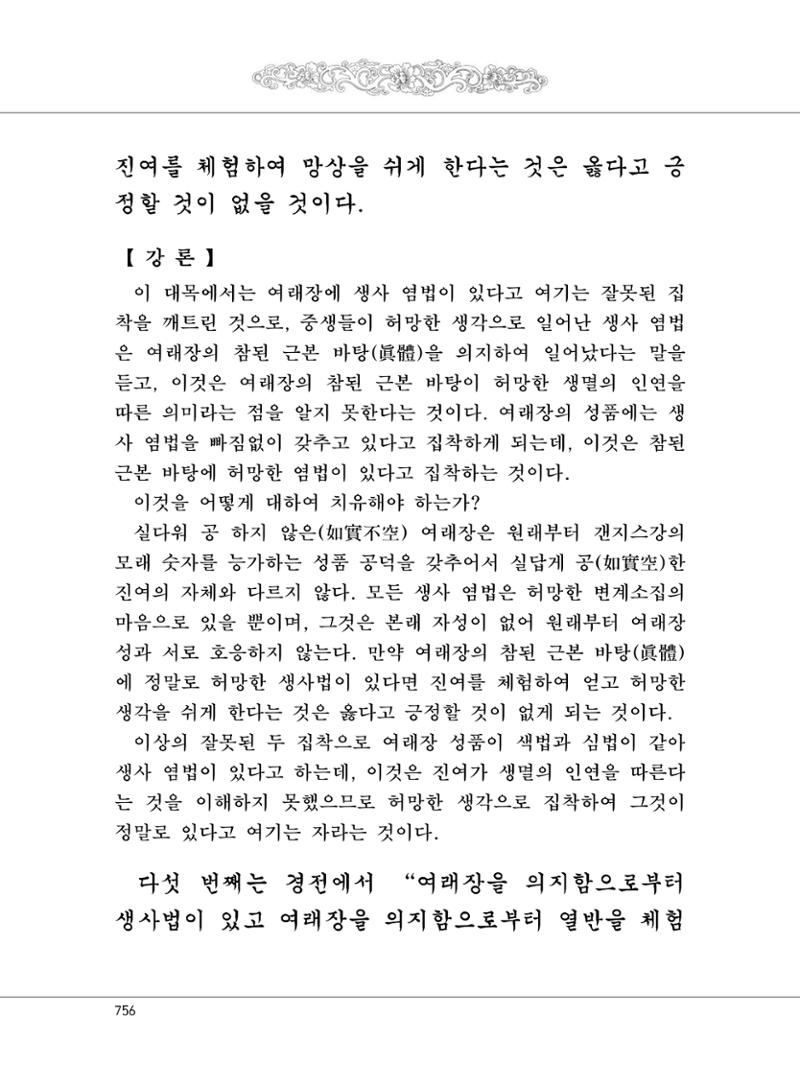 진여를 체험하여 망상을 쉬게 한다는 것은 옳다고 긍정할 것이 없을 것이다.

【 강 론 】

이 대목에서는 여래장에 생사 염법이 있다고 여기는 잘못된 집착을 깨트린 것으로, 중생들이 허망한 생각으로 일어난 생사 염법은 여래장의 참된 근본 바탕(眞體)을 의지하여 일어났다는 말을 듣고, 이것은 여래장의 참된 근본 바탕이 허망한 생멸의 인연을 따른 의미라는 점을 알지 못한다는 것이다. 여래장의 성품에는 생사 염법을 빠짐없이 갖추고 있다고 집착하게 되는데, 이것은 참된 근본 바탕에 허망한 염법이 있다고 집착하는 것이다.

이것을 어떻게 대하여 치유해야 하는가?

실다워 공 하지 않은(如實不空) 여래장은 원래부터 갠지스강의 모래 숫자를 능가하는 성품 공덕을 갖추어서 실답게 공(如實空)한 진여의 자체와 다르지 않다. 모든 생사 염법은 허망한 변계소집의 마음으로 있을 뿐이며, 그것은 본래 자성이 없어 원래부터 여래장 성과 서로 호응하지 않는다. 만약 여래장의 참된 근본 바탕(眞體)에 정말로 허망한 생사법이 있다면 진여를 체험하여 얻고 허망한 생각을 쉬게 한다는 것은 옳다고 긍정할 것이 없게 되는 것이다.

이상의 잘못된 두 집착으로 여래장 성품이 색법과 심법이 같아 생사 염법이 있다고 하는데, 이것은 진여가 생멸의 인연을 따른다는 것을 이해하지 못했으므로 허망한 생각으로 집착하여 그것이 정말로 있다고 여기는 자라는 것이다.

다섯 번째는 경전에서 "여래장을 의지함으로부터 생사법이 있고 여래장을 의지함으로부터 열반을 체험

756